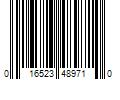 0 16523 48971 0